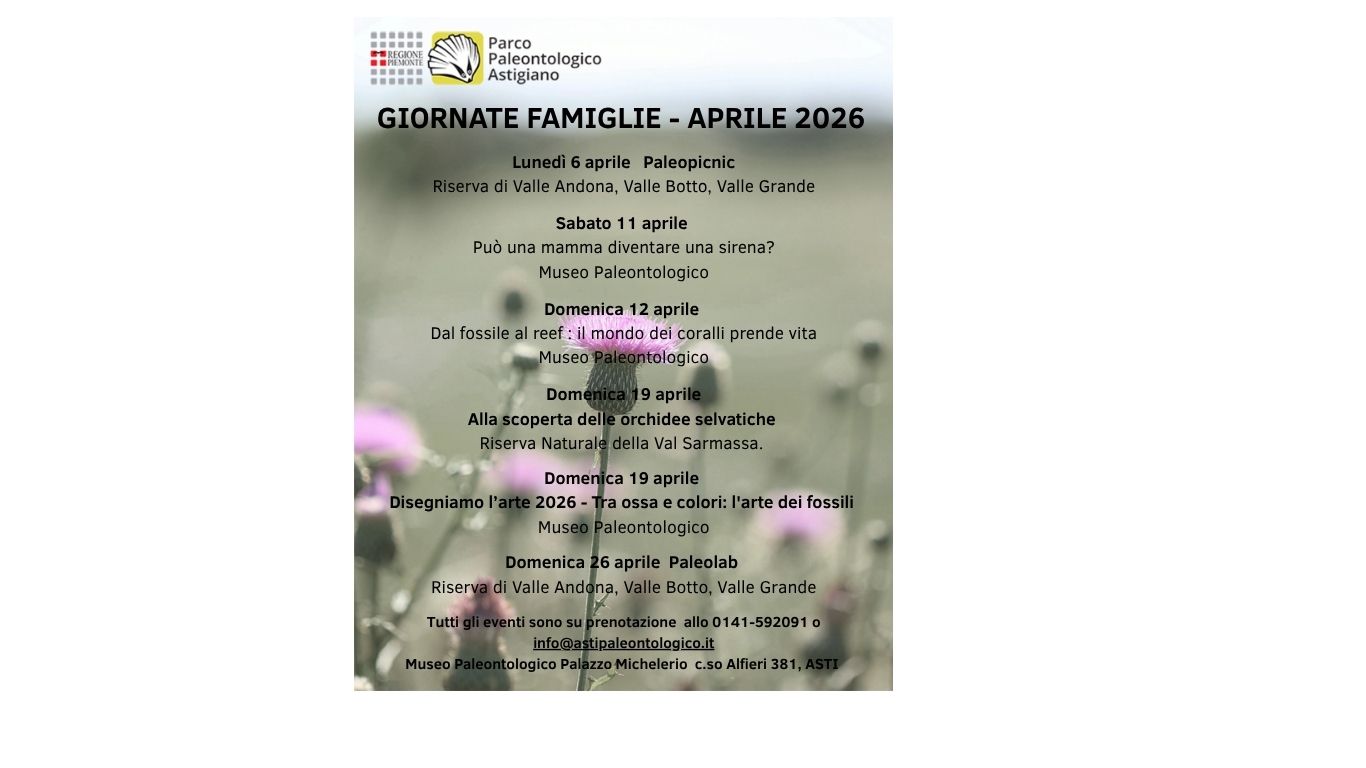 REGIONE PIEMONTE

Parco Paleontologico Astigiano

GIORNATE FAMIGLIE - APRILE 2026

Lunedì 6 aprile Paleopicnic
Riserva di Valle Andona, Valle Botto, Valle Grande

Sabato 11 aprile
Può una mamma diventare una sirena?
Museo Paleontologico

Domenica 12 aprile
Dal fossile al reef : il mondo dei coralli prende vita
Museo Paleontologico

Domenica 19 aprile
Alla scoperta delle orchidee selvatiche
Riserva Naturale della Val Sarmassa.

Domenica 19 aprile
Disegniamo l'arte 2026 - Tra ossa e colori: l'arte dei fossili
Museo Paleontologico

Domenica 26 aprile Paleolab
Riserva di Valle Andona, Valle Botto, Valle Grande

Tutti gli eventi sono su prenotazione allo 0141-592091 o
info@astipaleontologico.it
Museo Paleontologico Palazzo Michelerio c.so Alfieri 381, ASTI